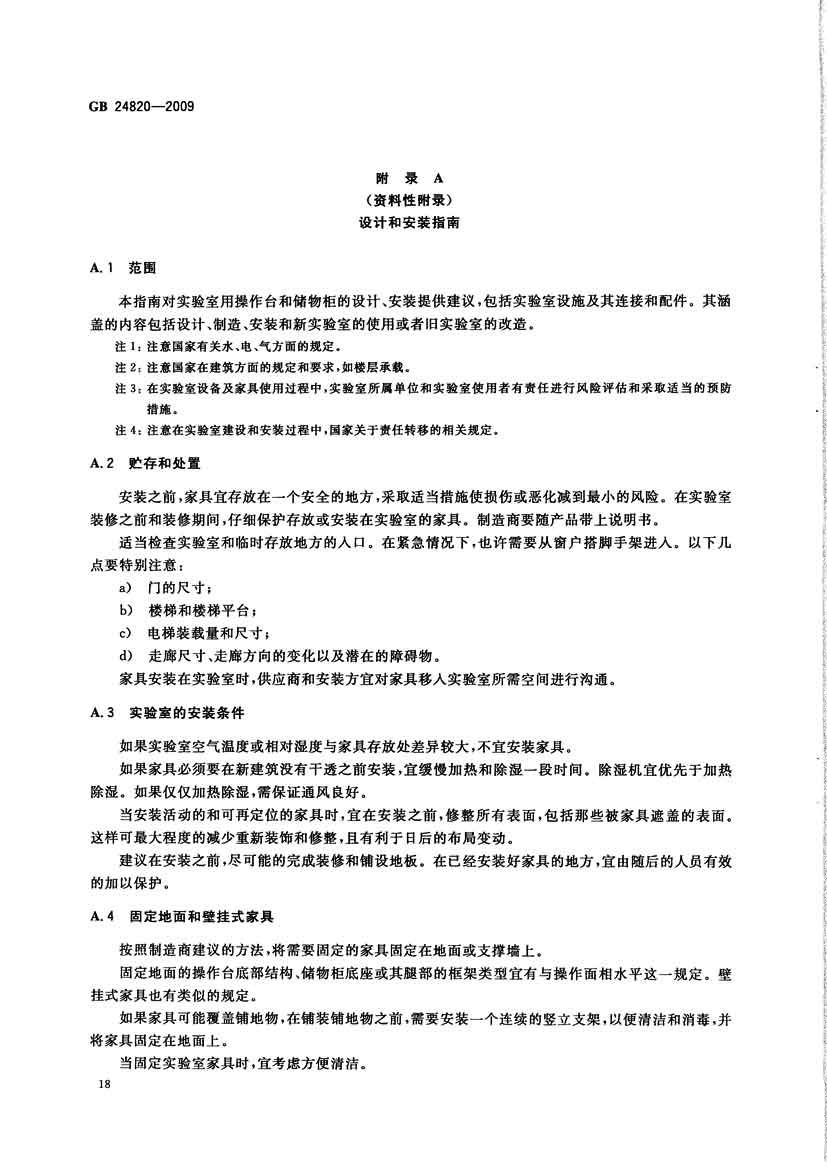 GB 24820—2009

附 录 A
（资料性附录）
设计和安装指南

A.1 范围

本指南对实验室用操作台和储物柜的设计、安装提供建议，包括实验室设施及其连接和配件。其涵盖的内容包括设计、制造、安装和新实验室的使用或者旧实验室的改造。

注1：注意国家有关水、电、气方面的规定。

注2：注意国家在建筑方面的规定和要求，如楼层承载。

注3：在实验室设备及家具使用过程中，实验室所属单位和实验室使用者有责任进行风险评估和采取适当的预防措施。

注4：注意在实验室建设和安装过程中，国家关于责任转移的相关规定。

A.2 贮存和处置

安装之前，家具宜存放在一个安全的地方，采取适当措施使损伤或恶化减到最小的风险。在实验室装修之前和装修期间，仔细保护存放或安装在实验室的家具。制造商要随产品带上说明书。

适当检查实验室和临时存放地方的入口。在紧急情况下，也许需要从窗户搭脚手架进入。以下几点要特别注意：

a) 门的尺寸；

b) 楼梯和楼梯平台；

c) 电梯装载量和尺寸；

d) 走廊尺寸、走廊方向的变化以及潜在的障碍物。

家具安装在实验室时，供应商和安装方宜对家具移入实验室所需空间进行沟通。

A.3 实验室的安装条件

如果实验室空气温度或相对湿度与家具存放处差异较大，不宜安装家具。

如果家具必须要在新建筑没有干透之前安装，宜缓慢加热和除湿一段时间。除湿机宜优先于加热除湿。如果仅仅加热除湿，需保证通风良好。

当安装活动的和可再定位的家具时，宜在安装之前，修整所有表面，包括那些被家具遮盖的表面。这样可最大程度的减少重新装饰和修整，且有利于日后的布局变动。

建议在安装之前，尽可能的完成装修和铺设地板。在已经安装好家具的地方，宜由随后的人员有效的加以保护。

A.4 固定地面和壁挂式家具

按照制造商建议的方法，将需要固定的家具固定在地面或支撑墙上。

固定地面的操作台底部结构、储物柜底座或其腿部的框架类型宜有与操作面相水平这一规定。壁挂式家具也有类似的规定。

如果家具可能覆盖铺地物，在铺装铺地物之前，需要安装一个连续的竖立支架，以便清洁和消毒，并将家具固定在地面上。

当固定实验室家具时，宜考虑方便清洁。

18